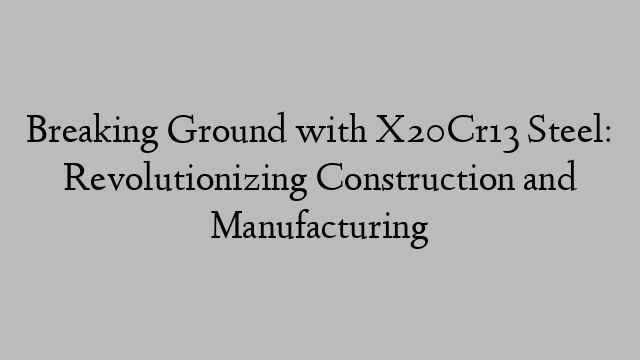 Breaking Ground with X20Cr13 Steel: Revolutionizing Construction and Manufacturing